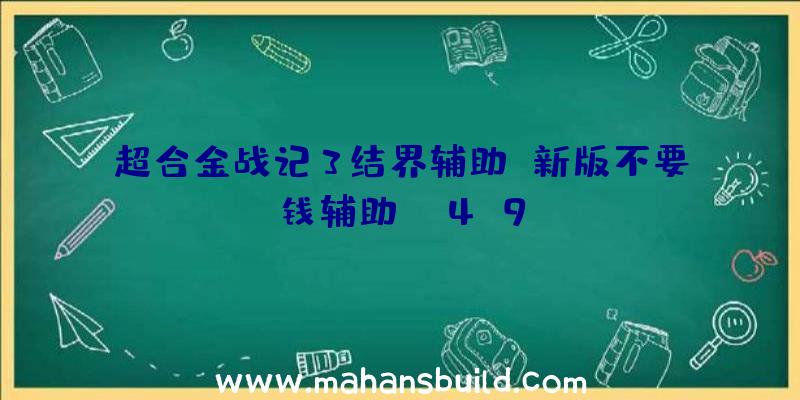 超合金战记3结界辅助 新版不要钱辅助 4 9

www.mahansbuild.com